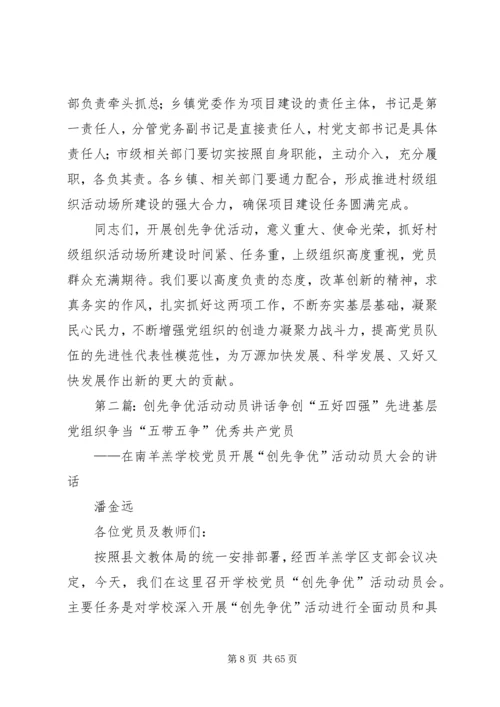 部负责牵头抓总；乡镇党委作为项目建设的责任主体，书记是第一责任人，分管党务副书记是直接责任人，村党支部书记是具体责任人；市级相关部门要切实按照自身职能，主动介入，充分履职，各负其责。各乡镇、相关部门要通力配合，形成推进村级组织活动场所建设的强大合力，确保项目建设任务圆满完成。

同志们，开展创先争优活动，意义重大、使命光荣，抓好村级组织活动场所建设时间紧、任务重，上级组织高度重视，党员群众充满期待。我们要以高度负责的态度，改革创新的精神，求真务实的作风，扎实抓好这两项工作，不断夯实基层基础，凝聚民心民力，不断增强党组织的创造力凝聚力战斗力，提高党员队伍的先进性代表性模范性，为万源加快发展、科学发展、又好又快发展作出新的更大的贡献。

第二篇：创先争优活动动员讲话争创“五好四强”先进基层党组织争当“五带五争”优秀共产党员

——在南羊羔学校党员开展“创先争优”活动动员大会的讲话

潘金远

各位党员及教师们：

按照县文教体局的统一安排部署，经西羊羔学区支部会议决定，今天，我们在这里召开学校党员“创先争优”活动动员会。主要任务是对学校深入开展“创先争优”活动进行全面动员和具

第 8 页 共 65 页